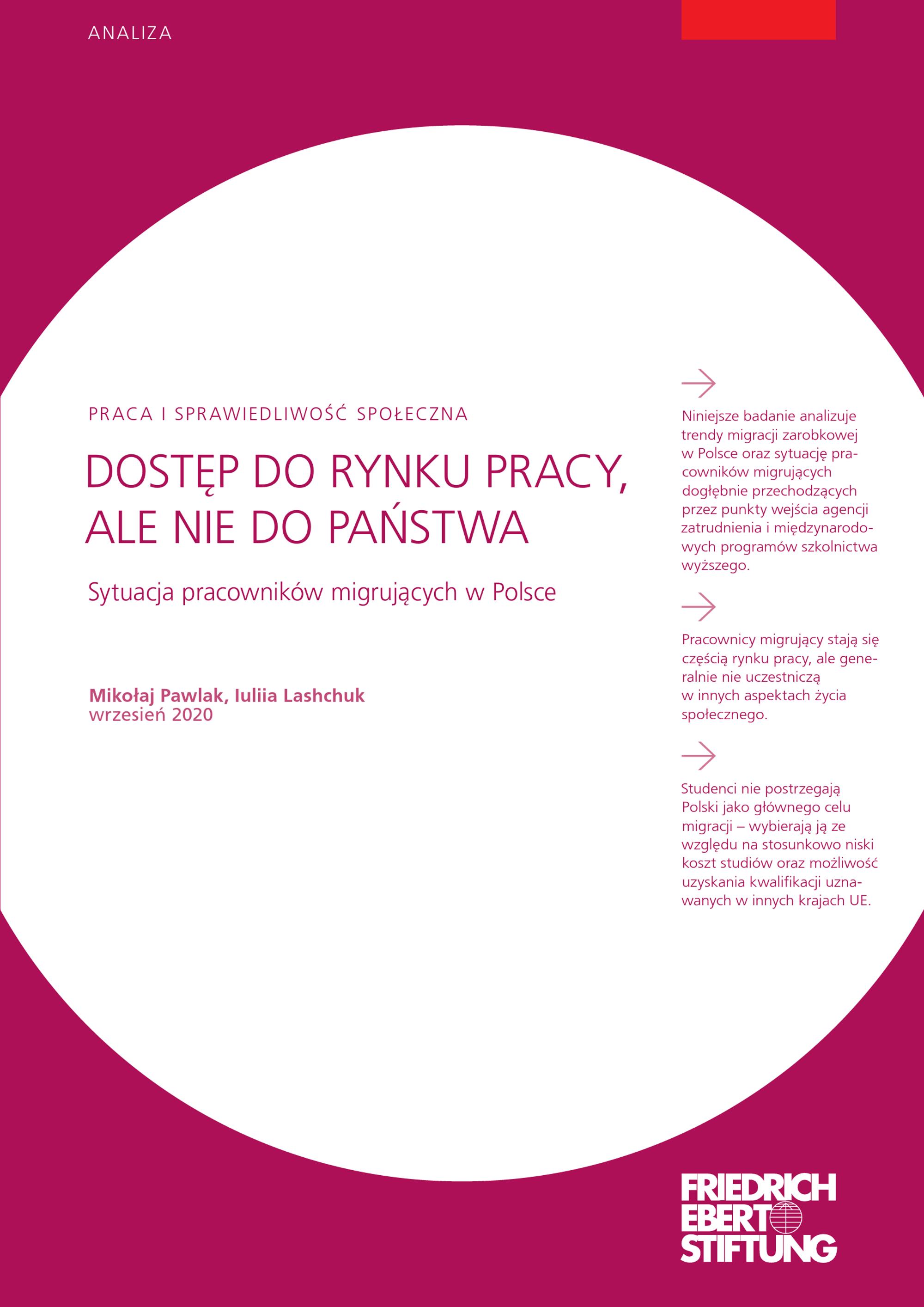 ANALIZA

PRACA I SPRAWIEDLIWOŚĆ SPOŁECZNA

DOSTĘP DO RYNKU PRACY, ALE NIE DO PAŃSTWA

Sytuacja pracowników migrujących w Polsce

Mikołaj Pawlak, Iuliia Lashchuk
wrzesień 2020

Niniejsze badanie analizuje trendy migracji zarobkowej w Polsce oraz sytuację pracowników migrujących dogłębnie przechodzących przez punkty wejścia agencji zatrudnienia i międzynarodowych programów szkolnictwa wyższego.

Pracownicy migrujący stają się częścią rynku pracy, ale generalnie nie uczestniczą w innych aspektach życia społecznego.

Studenci nie postrzegają Polski jako głównego celu migracji – wybierają ją ze względu na stosunkowo niski koszt studiów oraz możliwość uzyskania kwalifikacji uznawanych w innych krajach UE.

FRIEDRICH EBERT STIFTUNG